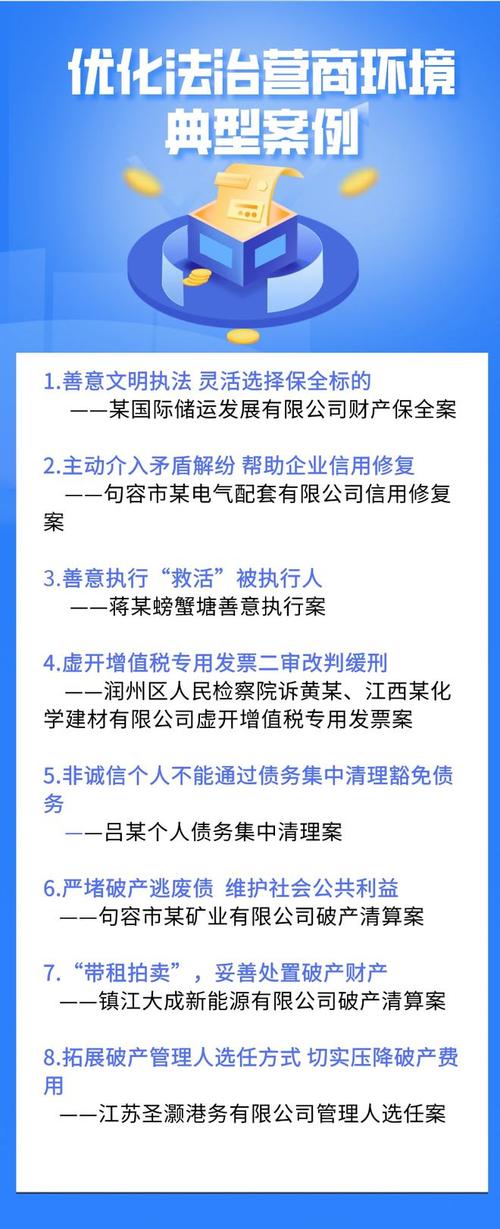 优化法治营商环境
典型案例

1.善意文明执法 灵活选择保全标的
——某国际储运发展有限公司财产保全案

2.主动介入矛盾解纷 帮助企业信用修复
——句容市某电气配套有限公司信用修复案

3.善意执行“救活”被执行人
——蒋某螃蟹塘善意执行案

4.虚开增值税专用发票二审改判缓刑
——润州区人民检察院诉黄某、江西某化学建材有限公司虚开增值税专用发票案

5.非诚信个人不能通过债务集中清理豁免债务
——吕某个人债务集中清理案

6.严堵破产逃废债 维护社会公共利益
——句容市某矿业有限公司破产清算案

7.“带租拍卖”，妥善处置破产财产
——镇江大成新能源有限公司破产清算案

8.拓展破产管理人选任方式 切实压降破产费用
——江苏圣灏港务有限公司管理人选任案